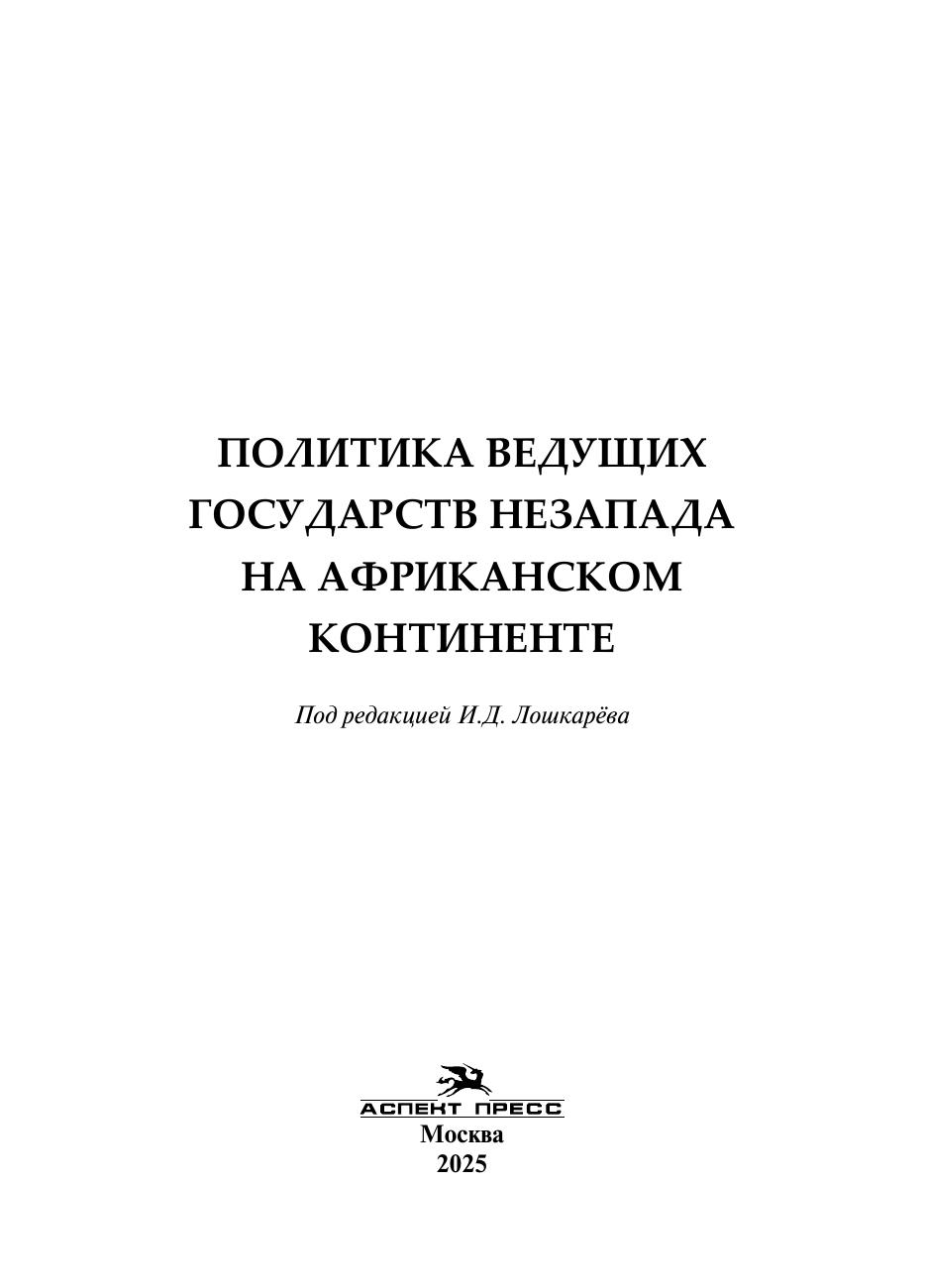 ПОЛИТИКА ВЕДУЩИХ
ГОСУДАРСТВ НЕЗАПАДА
НА АФРИКАНСКОМ
КОНТИНЕНТЕ

Под редакцией И.Д. Лошкарёва

АСПЕКТ ПРЕСС
Москва
2025